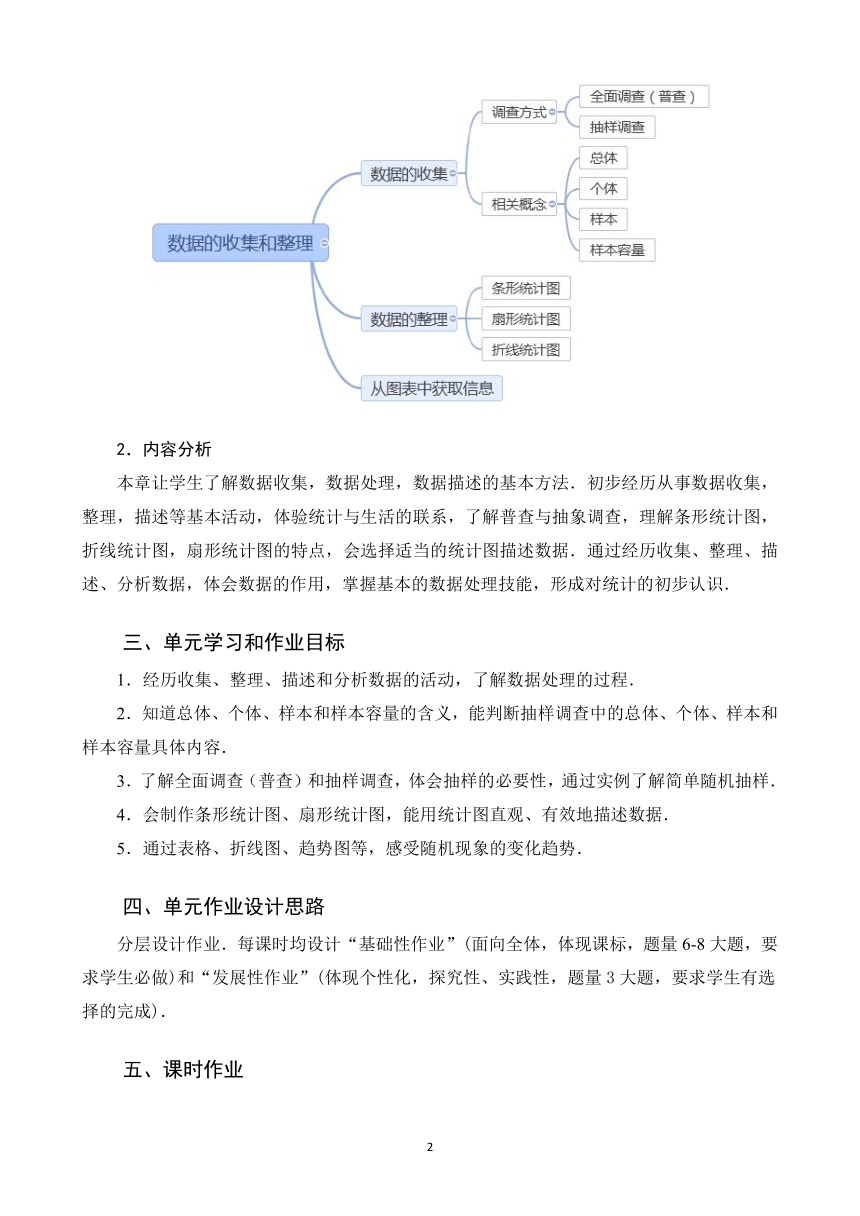 数据的收集和整理

数据的收集

调查方式

全面调查（普查）

抽样调查

相关概念

总体

个体

样本

样本容量

数据的整理

条形统计图

扇形统计图

折线统计图

从图表中获取信息

2．内容分析

本章让学生了解数据收集，数据处理，数据描述的基本方法．初步经历从事数据收集，整理，描述等基本活动，体验统计与生活的联系，了解普查与抽象调查，理解条形统计图，折线统计图，扇形统计图的特点，会选择适当的统计图描述数据．通过经历收集、整理、描述、分析数据，体会数据的作用，掌握基本的数据处理技能，形成对统计的初步认识．

三、单元学习和作业目标

1．经历收集、整理、描述和分析数据的活动，了解数据处理的过程．

2．知道总体、个体、样本和样本容量的含义，能判断抽样调查中的总体、个体、样本和样本容量具体内容．

3．了解全面调查（普查）和抽样调查，体会抽样的必要性，通过实例了解简单随机抽样．

4．会制作条形统计图、扇形统计图，能用统计图直观、有效地描述数据．

5．通过表格、折线图、趋势图等，感受随机现象的变化趋势．

四、单元作业设计思路

分层设计作业．每课时均设计“基础性作业”(面向全体，体现课标，题量 6-8 大题，要求学生必做)和“发展性作业”(体现个性化，探究性、实践性，题量 3 大题，要求学生有选择的完成)．

五、课时作业

2